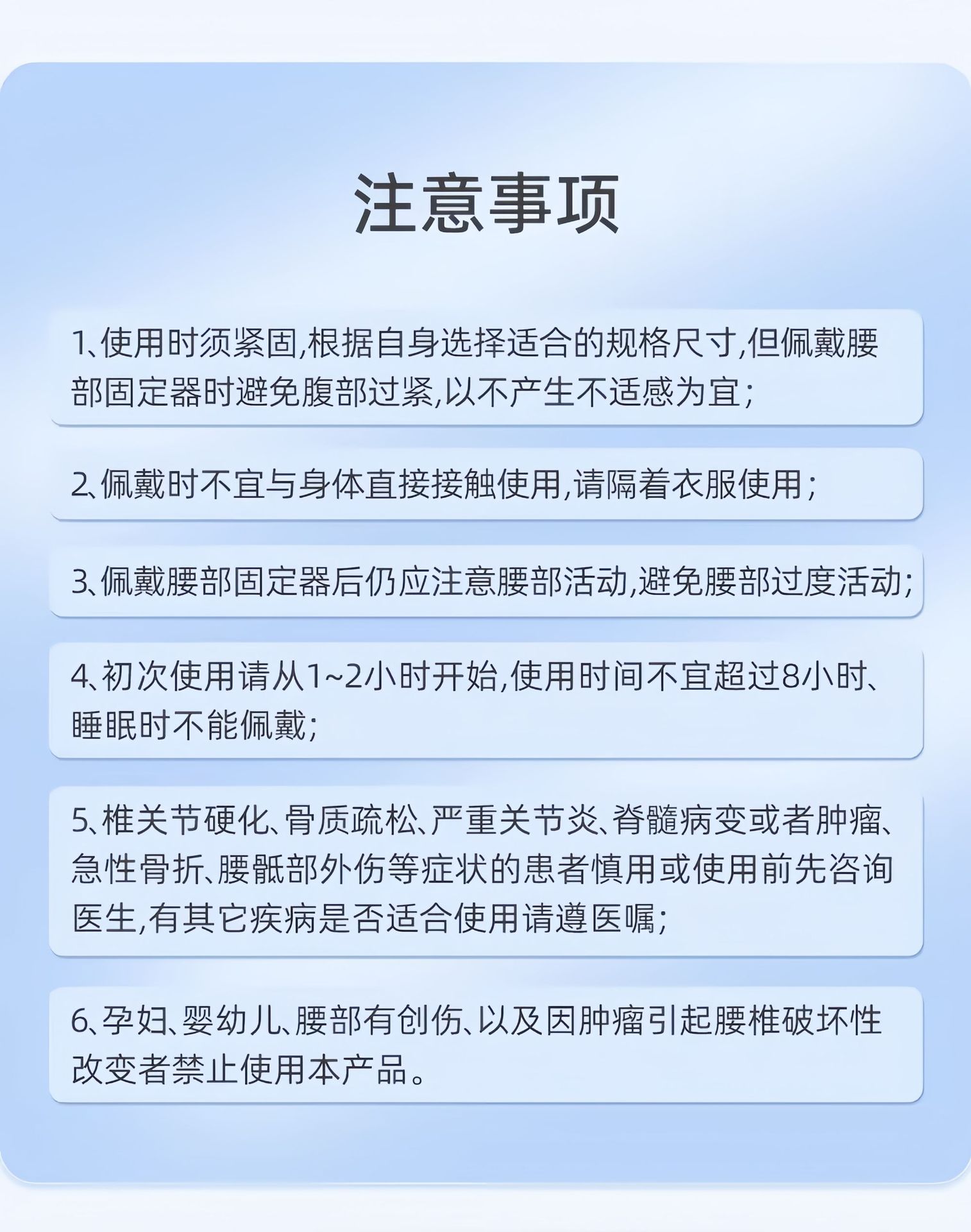 注意事项

1、使用时须紧固,根据自身选择适合的规格尺寸,但佩戴腰部固定器时避免腹部过紧,以不产生不适感为宜;

2、佩戴时不宜与身体直接接触使用,请隔着衣服使用;

3、佩戴腰部固定器后仍应注意腰部活动,避免腰部过度活动;

4、初次使用请从1~2小时开始,使用时间不宜超过8小时、睡眠时不能佩戴;

5、椎关节硬化、骨质疏松、严重关节炎、脊髓病变或者肿瘤、急性骨折、腰骶部外伤等症状的患者慎用或使用前先咨询医生,有其它疾病是否适合使用请遵医嘱;

6、孕妇、婴幼儿、腰部有创伤、以及因肿瘤引起腰椎破坏性改变者禁止使用本产品。